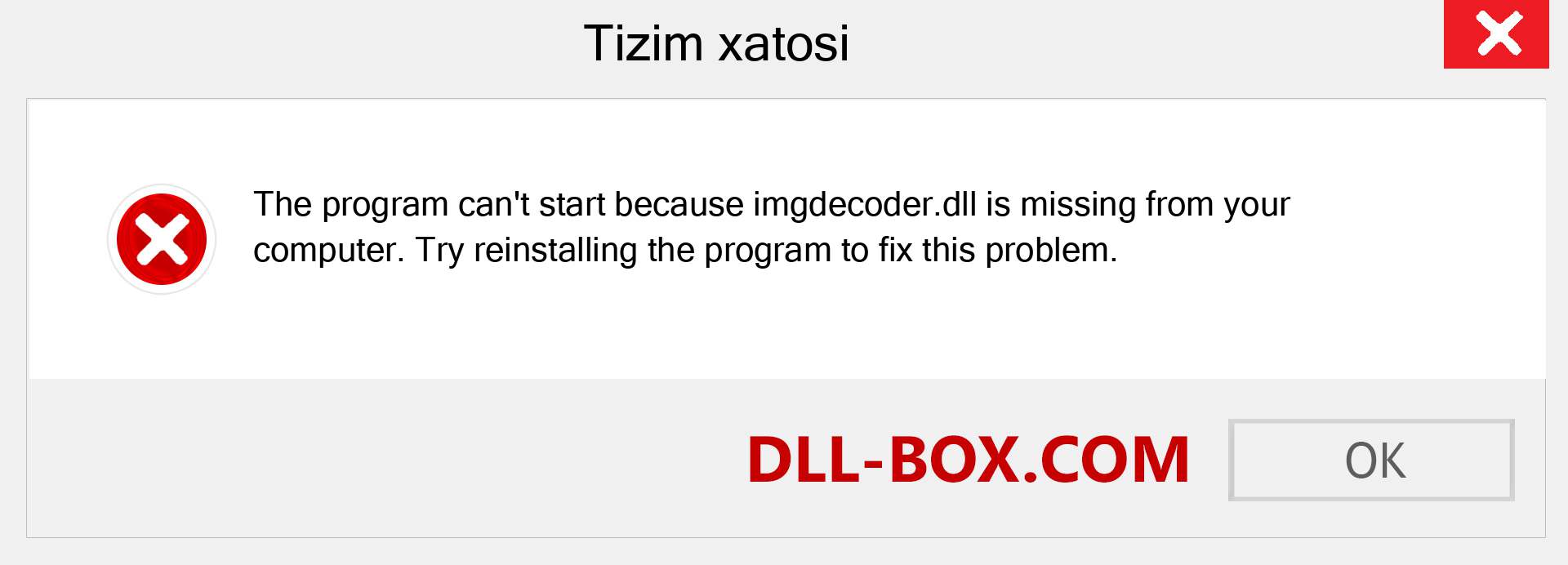 Tizim xatosi

The program can't start because imgdecoder.dll is missing from your computer. Try reinstalling the program to fix this problem.

DLL-BOX.COM

OK